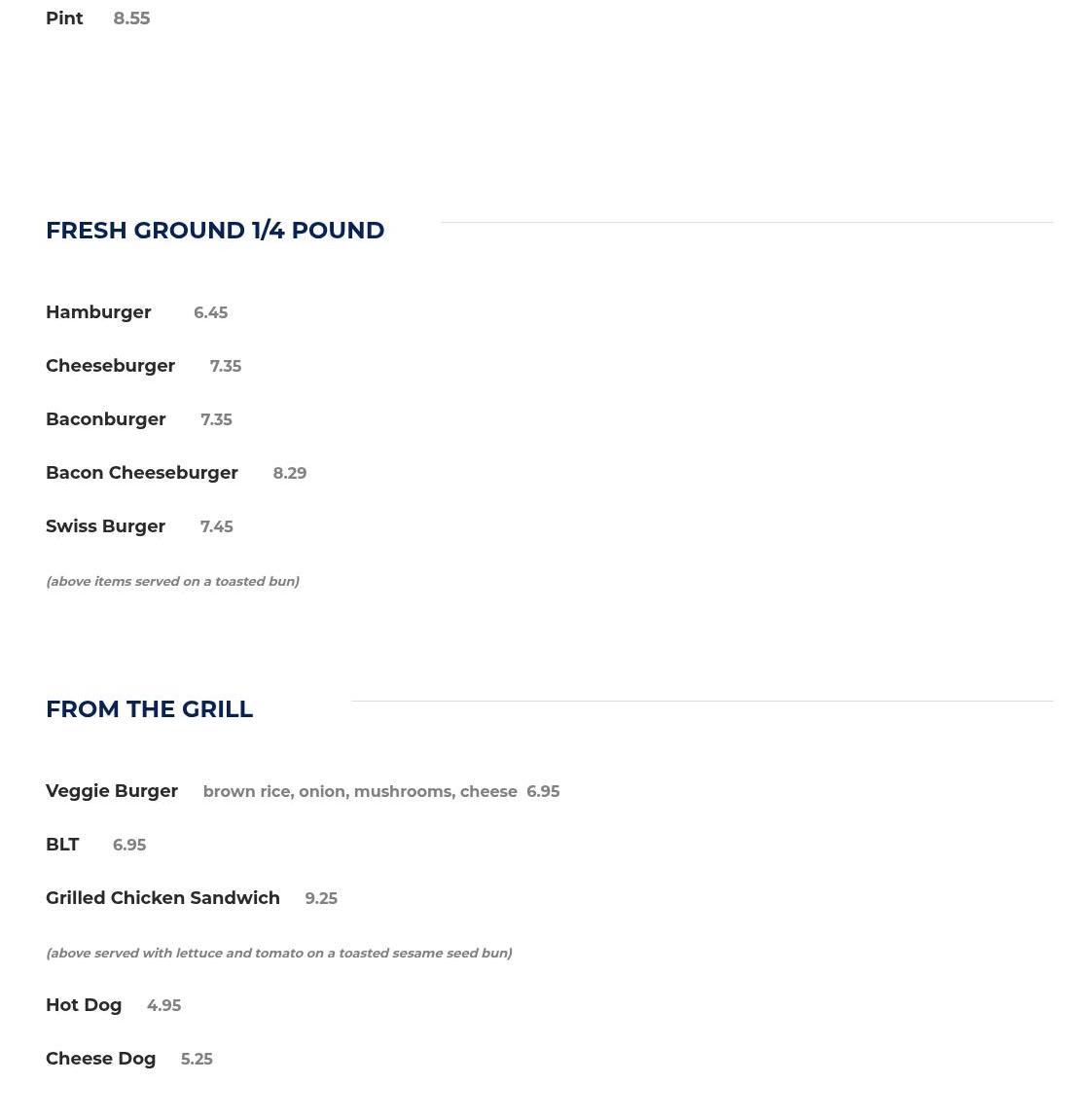 Pint 8.55

FRESH GROUND 1/4 POUND

Hamburger 6.45

Cheeseburger 7.35

Baconburger 7.35

Bacon Cheeseburger 8.29

Swiss Burger 7.45

(above items served on a toasted bun)

FROM THE GRILL

Veggie Burger brown rice, onion, mushrooms, cheese 6.95

BLT 6.95

Grilled Chicken Sandwich 9.25

(above served with lettuce and tomato on a toasted sesame seed bun)

Hot Dog 4.95

Cheese Dog 5.25